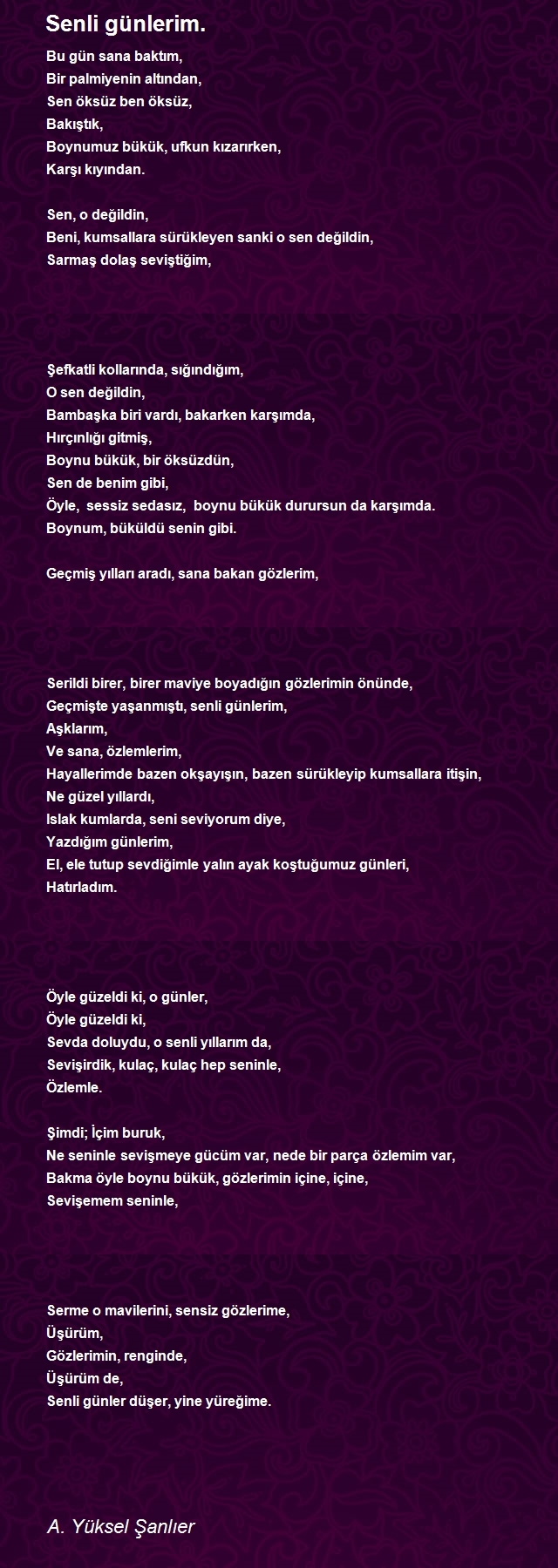 Senli günlerim.

Bu gün sana baktım,
Bir palmiyenin altından,
Sen öksüz ben öksüz,
Bakıştık,
Boynumuz bükük, ufkun kızarırken,
Karşı kıyından.

Sen, o değildin,
Beni, kumsallara sürükleyen sanki o sen değildin,
Sarmaş dolaş seviştiğim,

Şefkatli kollarında, sığındığım,
O sen değildin,
Bambaşka biri vardı, bakarken karşımda,
Hırçınlığı gitmiş,
Boynu bükük, bir öksüzdün,
Sen de benim gibi,
Öyle, sessiz sedasız, boynu bükük durursun da karşımda.
Boynum, büküldü senin gibi.

Geçmiş yılları aradı, sana bakan gözlerim,

Serildi birer, birer maviye boyadığın gözlerimin önünde,
Geçmişte yaşanmıştı, senli günlerim,
Aşklarım,
Ve sana, özlemlerim,
Hayallerimde bazen okşayışın, bazen sürükleyip kumsallara itişin,
Ne güzel yıllardı,
Islak kumlarda, seni seviyorum diye,
Yazdığım günlerim,
El, ele tutup sevdiğimle yalın ayak koştuğumuz günleri,
Hatırladım.

Öyle güzeldi ki, o günler,
Öyle güzeldi ki,
Sevda doluydu, o senli yıllarım da,
Sevişirdik, kulaç, kulaç hep seninle,
Özlemle.

Şimdi; İçim buruk,
Ne seninle sevişmeye gücüm var, nede bir parça özlemim var,
Bakma öyle boynu bükük, gözlerimin içine, içine,
Sevişemem seninle,

Serme o mavilerini, sensiz gözlerime,
Üşürüm,
Gözlerimin, renginde,
Üşürüm de,
Senli günler düşer, yine yüreğime.

A. Yüksel Şanlıer